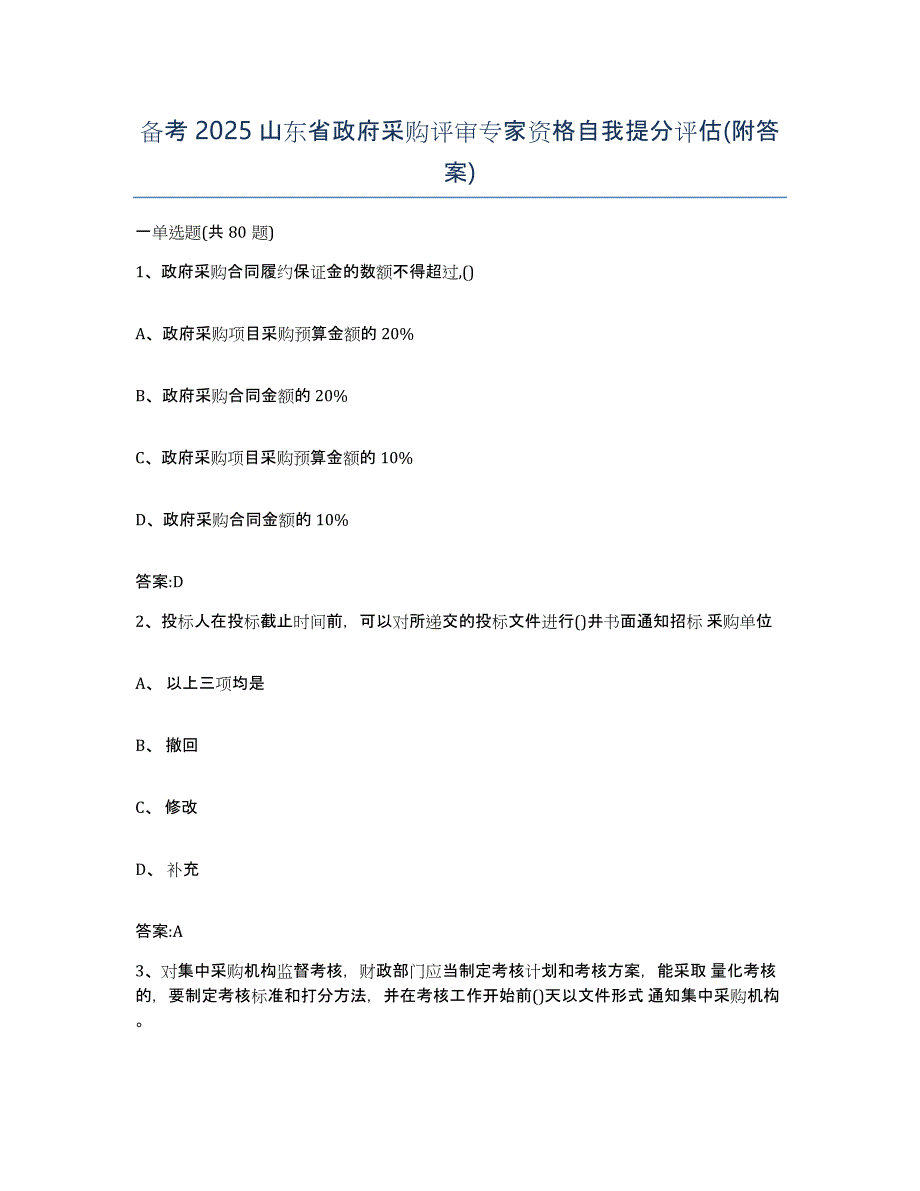 备考 2025 山东省政府采购评审专家资格自我提分评估(附答案)

一单选题(共 80 题)

1、政府采购合同履约保证金的数额不得超过,()

A、政府采购项目采购预算金额的 20%

B、政府采购合同金额的 20%

C、政府采购项目采购预算金额的 10%

D、政府采购合同金额的 10%

答案:D

2、投标人在投标截止时间前，可以对所递交的投标文件进行()并书面通知招标 采购单位

A、 以上三项均是

B、 撤回

C、 修改

D、 补充

答案:A

3、对集中采购机构监督考核，财政部门应当制定考核计划和考核方案，能采取 量化考核的，要制定考核标准和打分方法，并在考核工作开始前()天以文件形式 通知集中采购机构。